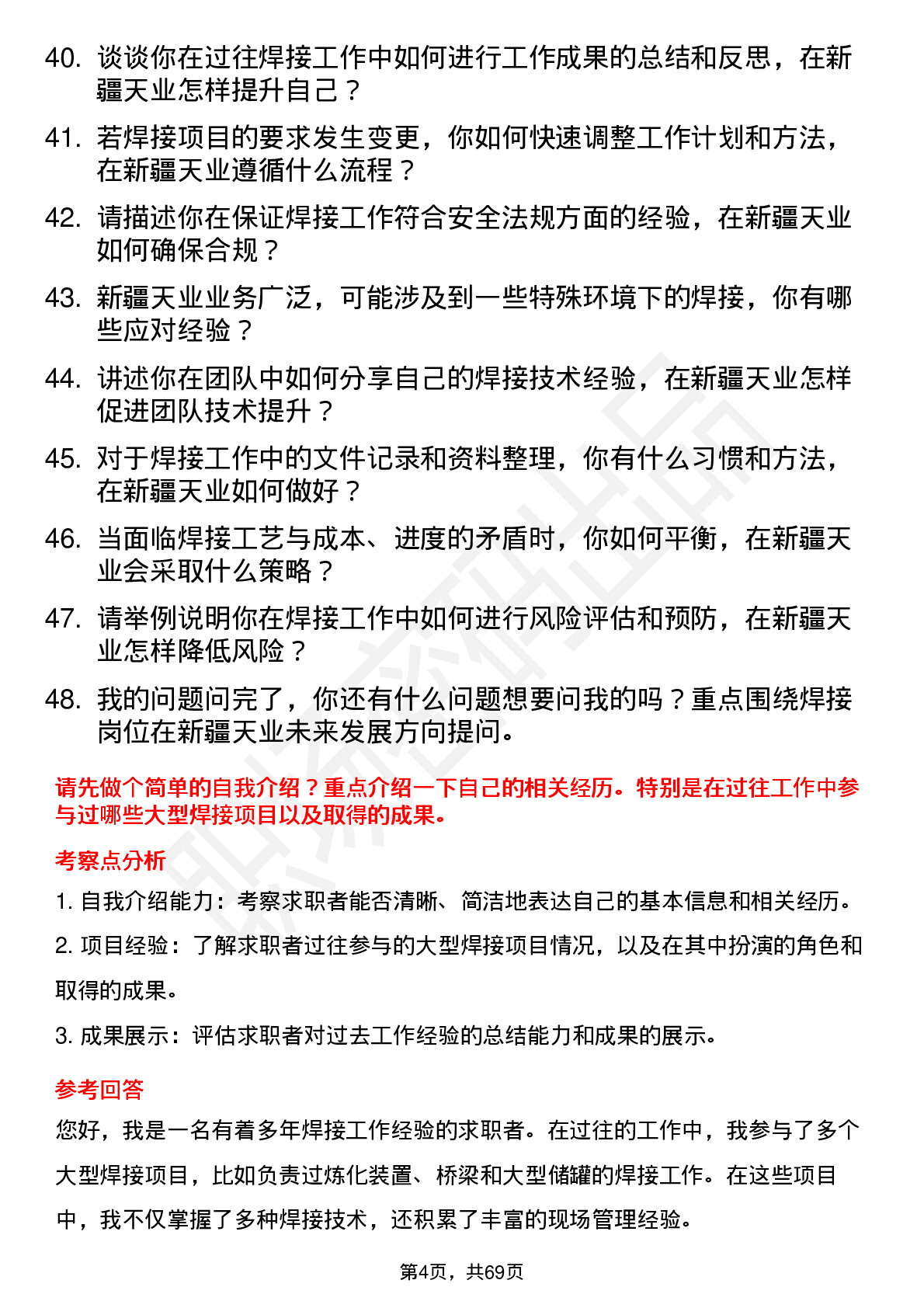 40. 谈谈你在过往焊接工作中如何进行工作成果的总结和反思，在新疆天业怎样提升自己？

41. 若焊接项目的要求发生变更，你如何快速调整工作计划和方法，在新疆天业遵循什么流程？

42. 请描述你在保证焊接工作符合安全法规方面的经验，在新疆天业如何确保合规？

43. 新疆天业业务广泛，可能涉及到一些特殊环境下的焊接，你有哪些应对经验？

44. 讲述你在团队中如何分享自己的焊接技术经验，在新疆天业怎样促进团队技术提升？

45. 对于焊接工作中的文件记录和资料整理，你有什么习惯和方法，在新疆天业如何做好？

46. 当面临焊接工艺与成本、进度的矛盾时，你如何平衡，在新疆天业会采取什么策略？

47. 请举例说明你在焊接工作中如何进行风险评估和预防，在新疆天业怎样降低风险？

48. 我的问题问完了，你还有什么问题想要问我的吗？重点围绕焊接岗位在新疆天业未来发展方向提问。

请先做个简单的自我介绍？重点介绍一下自己的相关经历。特别是在过往工作中参与过哪些大型焊接项目以及取得的成果。

考察点分析

1. 自我介绍能力：考察求职者能否清晰、简洁地表达自己的基本信息和相关经历。

2. 项目经验：了解求职者过往参与的大型焊接项目情况，以及在其中扮演的角色和取得的成果。

3. 成果展示：评估求职者对过去工作经验的总结能力和成果的展示。

参考回答

您好，我是一名有着多年焊接工作经验的求职者。在过往的工作中，我参与了多个大型焊接项目，比如负责过炼化装置、桥梁和大型储罐的焊接工作。在这些项目中，我不仅掌握了多种焊接技术，还积累了丰富的现场管理经验。

第4页，共69页